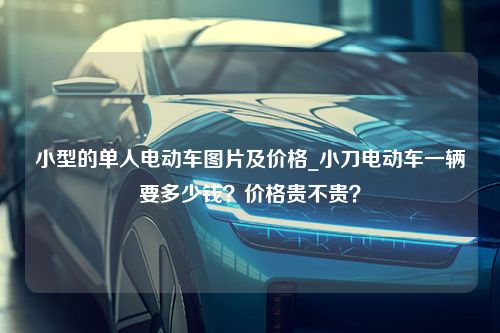 小型的单人电动车图片及价格_小刀电动车一辆要多少钱？价格贵不贵？